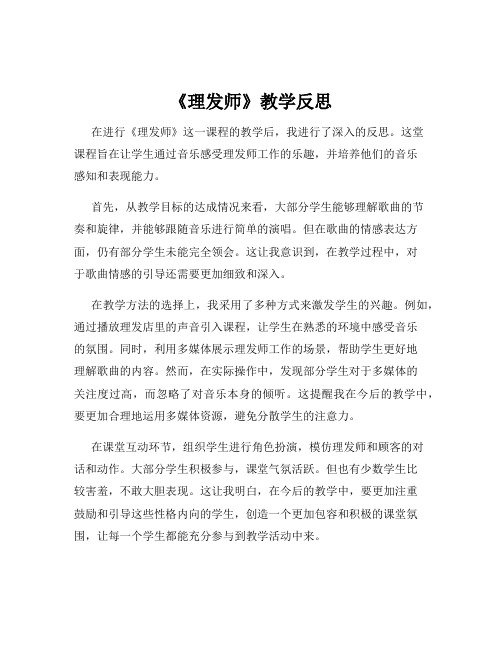 《理发师》教学反思

在进行《理发师》这一课程的教学后，我进行了深入的反思。这堂课程旨在让学生通过音乐感受理发师工作的乐趣，并培养他们的音乐感知和表现能力。

首先，从教学目标的达成情况来看，大部分学生能够理解歌曲的节奏和旋律，并能够跟随音乐进行简单的演唱。但在歌曲的情感表达方面，仍有部分学生未能完全领会。这让我意识到，在教学过程中，对于歌曲情感的引导还需要更加细致和深入。

在教学方法的选择上，我采用了多种方式来激发学生的兴趣。例如，通过播放理发店里的声音引入课程，让学生在熟悉的环境中感受音乐的氛围。同时，利用多媒体展示理发师工作的场景，帮助学生更好地理解歌曲的内容。然而，在实际操作中，发现部分学生对于多媒体的关注度过高，而忽略了对音乐本身的倾听。这提醒我在今后的教学中，要更加合理地运用多媒体资源，避免分散学生的注意力。

在课堂互动环节，组织学生进行角色扮演，模仿理发师和顾客的对话和动作。大部分学生积极参与，课堂气氛活跃。但也有少数学生比较害羞，不敢大胆表现。这让我明白，在今后的教学中，要更加注重鼓励和引导这些性格内向的学生，创造一个更加包容和积极的课堂氛围，让每一个学生都能充分参与到教学活动中来。